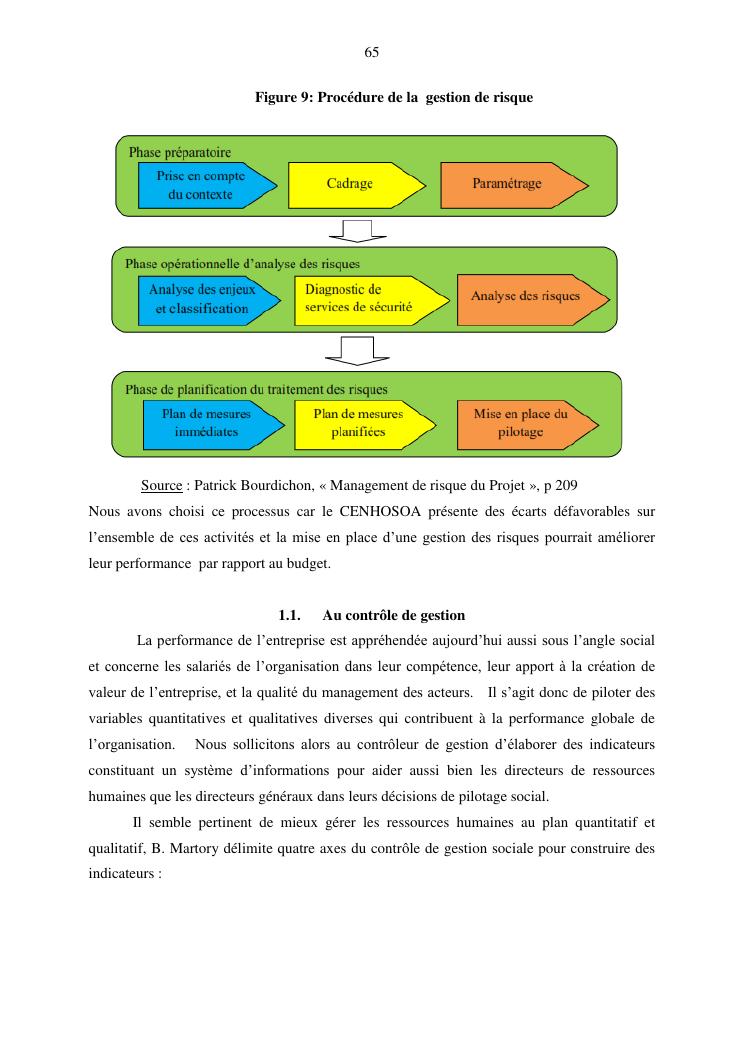 65

Figure 9: Procédure de la gestion de risque

Phase préparatoire

Prise en compte du contexte

Cadrage

Paramétrage

Phase opérationnelle d'analyse des risques

Analyse des enjeux et classification

Diagnostic de services de sécurité

Analyse des risques

Phase de planification du traitement des risques

Plan de mesures immédiates

Plan de mesures planifiées

Mise en place du pilotage

Source : Patrick Bourdichon, « Management de risque du Projet », p 209

Nous avons choisi ce processus car le CENHOSOA présente des écarts défavorables sur l'ensemble de ces activités et la mise en place d'une gestion des risques pourrait améliorer leur performance par rapport au budget.

1.1. Au contrôle de gestion

La performance de l'entreprise est appréhendée aujourd'hui aussi sous l'angle social et concerne les salariés de l'organisation dans leur compétence, leur apport à la création de valeur de l'entreprise, et la qualité du management des acteurs. Il s'agit donc de piloter des variables quantitatives et qualitatives diverses qui contribuent à la performance globale de l'organisation. Nous sollicitons alors au contrôleur de gestion d'élaborer des indicateurs constituant un système d'informations pour aider aussi bien les directeurs de ressources humaines que les directeurs généraux dans leurs décisions de pilotage social.

Il semble pertinent de mieux gérer les ressources humaines au plan quantitatif et qualitatif, B. Martory délimite quatre axes du contrôle de gestion sociale pour construire des indicateurs :